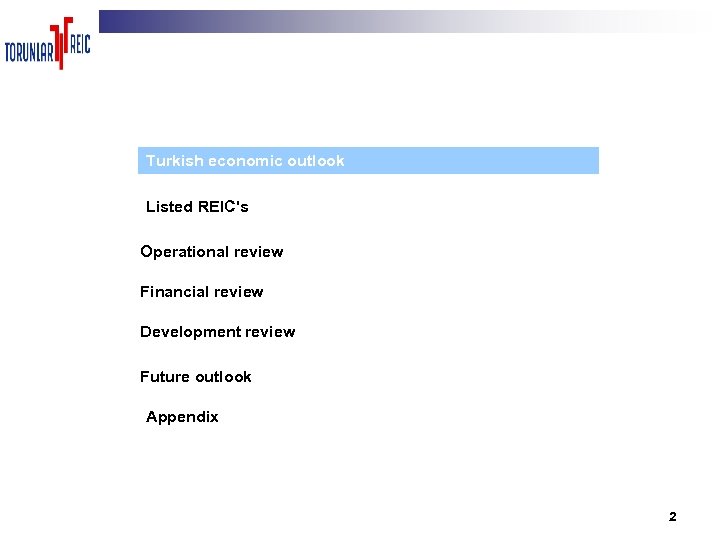 TORUNLAR REIC

Turkish economic outlook

Listed REIC's

Operational review

Financial review

Development review

Future outlook

Appendix

2